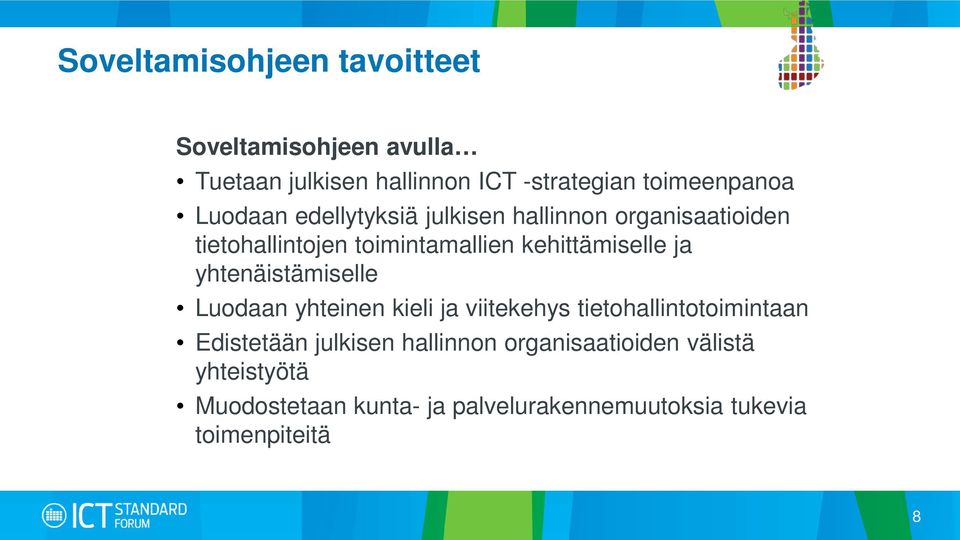 Soveltamisohjeen tavoitteet

Soveltamisohjeen avulla…

• Tuetaan julkisen hallinnon ICT -strategian toimeenpanoa
• Luodaan edellytyksiä julkisen hallinnon organisaatioiden tietohallintojen toimintamallien kehittämiselle ja yhtenäistämiselle
• Luodaan yhteinen kieli ja viitekehys tietohallintotoimintaan
• Edistetään julkisen hallinnon organisaatioiden välistä yhteistyötä
• Muodostetaan kunta- ja palvelurakennemuutoksia tukevia toimenpiteitä

ICT STANDARD FORUM

8